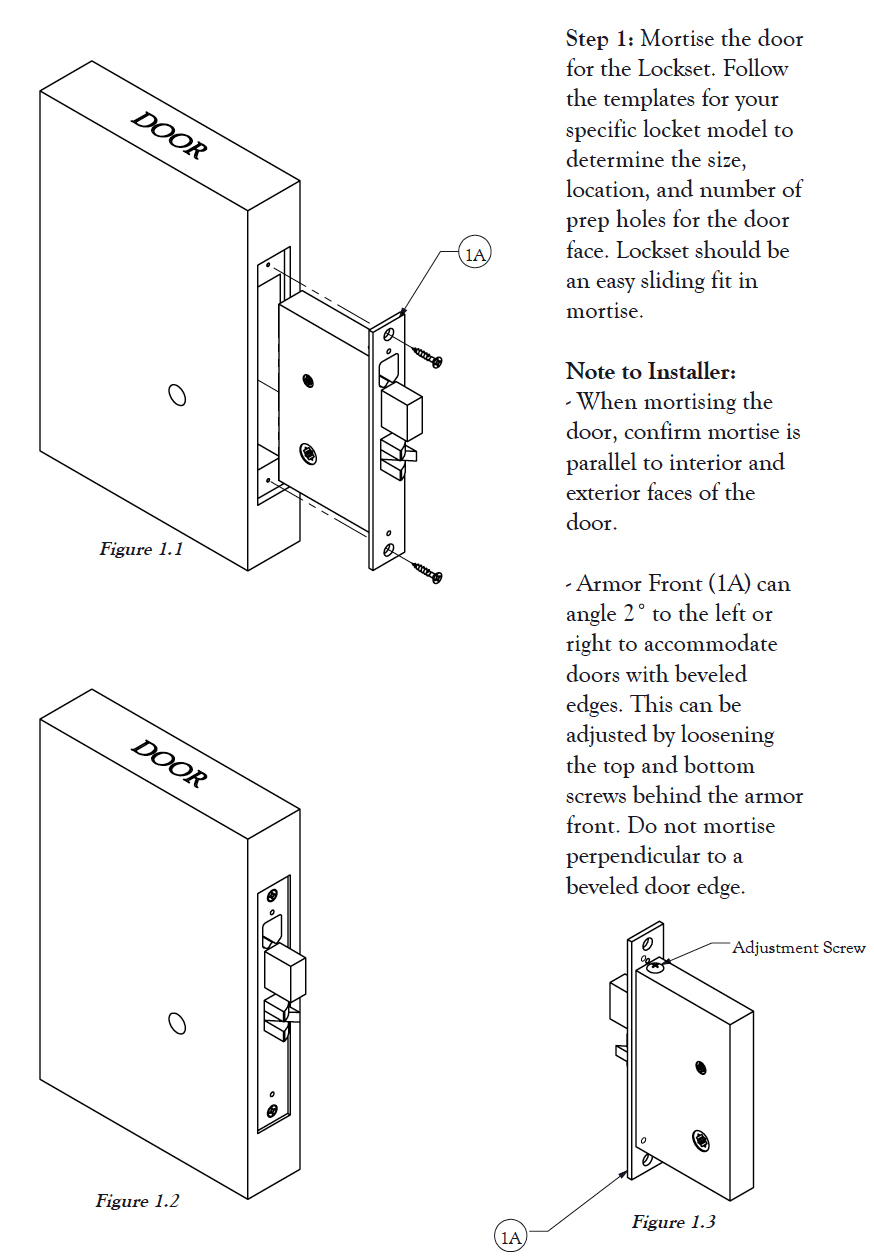 DOOR

1A

Figure 1.1

DOOR

Figure 1.2

Step 1: Mortise the door for the Lockset. Follow the templates for your specific locket model to determine the size, location, and number of prep holes for the door face. Lockset should be an easy sliding fit in mortise.

Note to Installer:
- When mortising the door, confirm mortise is parallel to interior and exterior faces of the door.

- Armor Front (1A) can angle 2° to the left or right to accommodate doors with beveled edges. This can be adjusted by loosening the top and bottom screws behind the armor front. Do not mortise perpendicular to a beveled door edge.

Adjustment Screw

1A

Figure 1.3